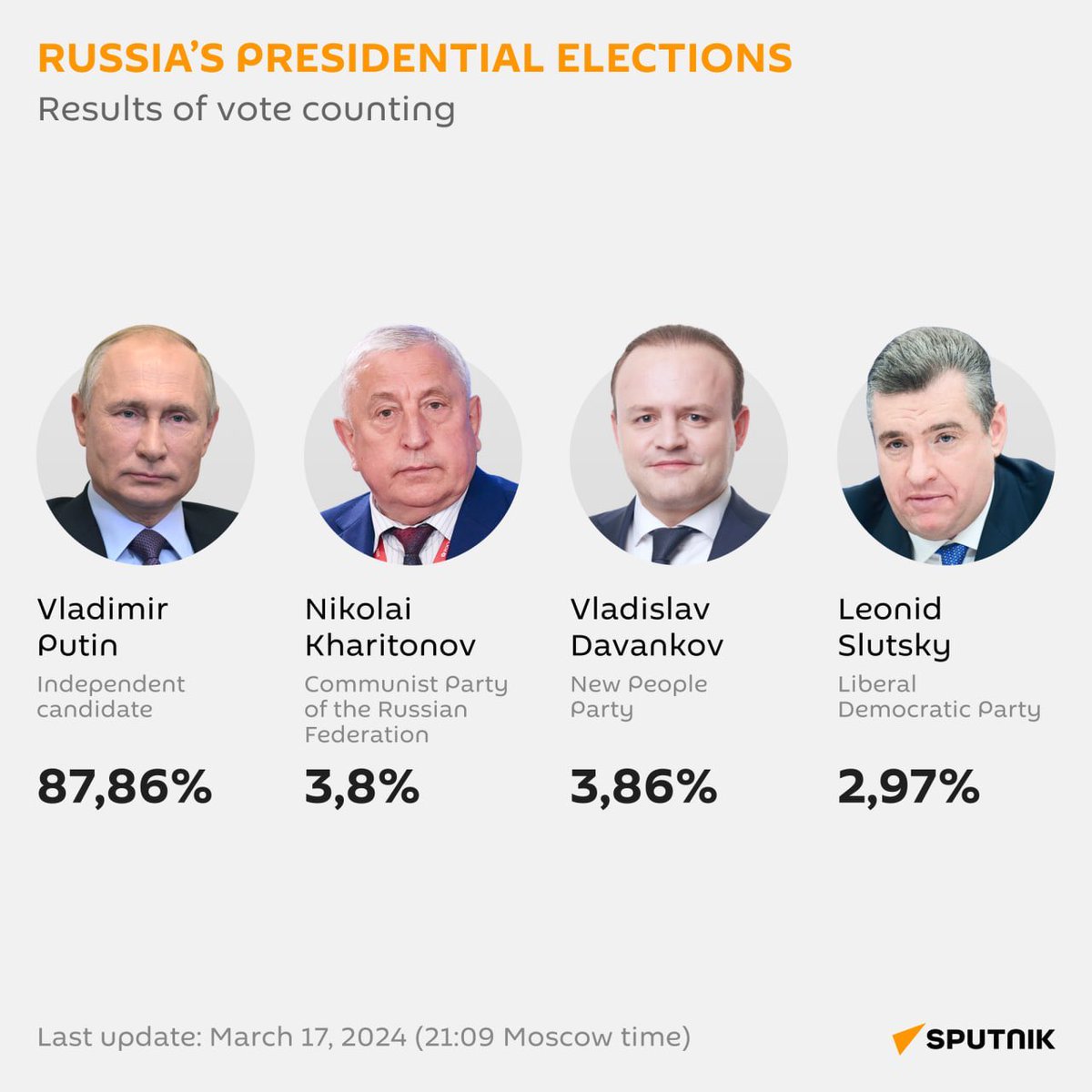 RUSSIA'S PRESIDENTIAL ELECTIONS
Results of vote counting

Vladimir Putin
Independent candidate
87,86%

Nikolai Kharitonov
Communist Party of the Russian Federation
3,8%

Vladislav Davankov
New People Party
3,86%

Leonid Slutsky
Liberal Democratic Party
2,97%

Last update: March 17, 2024 (21:09 Moscow time)

SPUTNIK